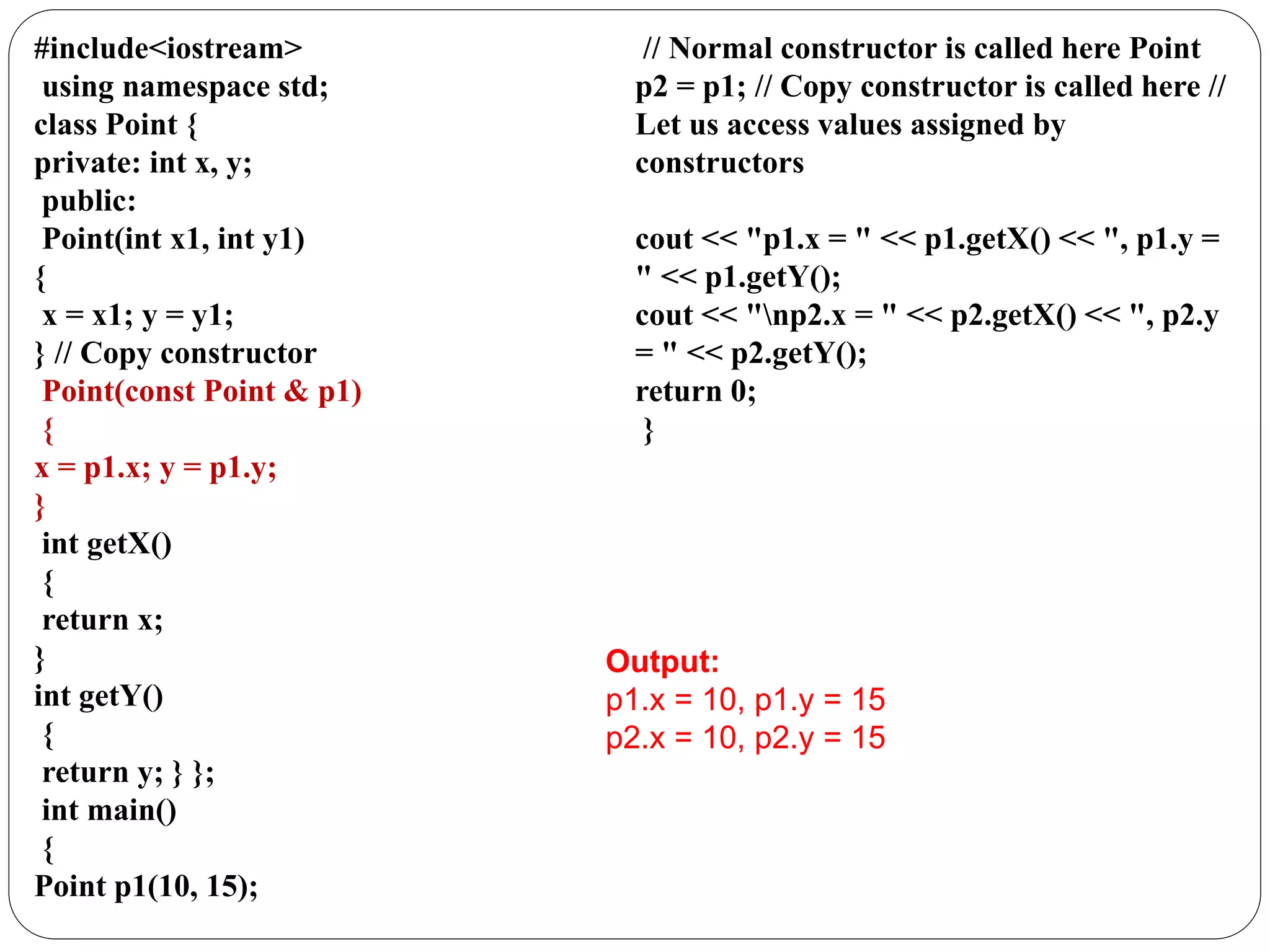 #include<iostream>
using namespace std;
class Point {
private: int x, y;
public:
Point(int x1, int y1)
{
x = x1; y = y1;
} // Copy constructor
Point(const Point & p1)
{
x = p1.x; y = p1.y;
}
int getX()
{
return x;
}
int getY()
{
return y; } };
int main()
{
Point p1(10, 15);

// Normal constructor is called here Point p2 = p1; // Copy constructor is called here // Let us access values assigned by constructors

cout << "p1.x = " << p1.getX() << ", p1.y = " << p1.getY();
cout << "\np2.x = " << p2.getX() << ", p2.y = " << p2.getY();
return 0;
}

Output:
p1.x = 10, p1.y = 15
p2.x = 10, p2.y = 15